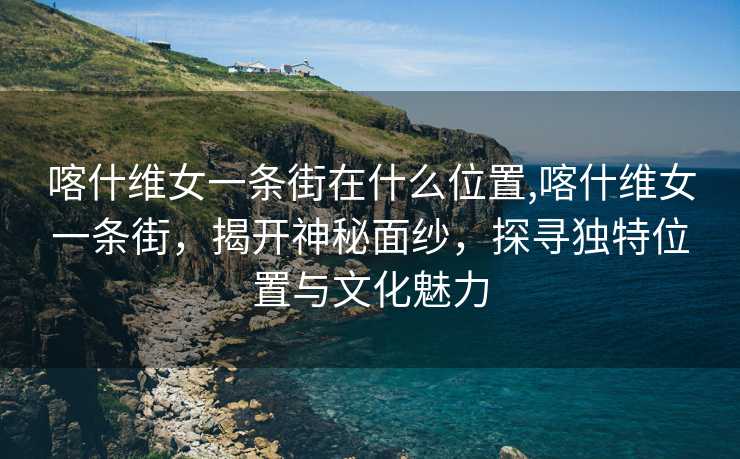 喀什维女一条街在什么位置,喀什维女一条街，揭开神秘面纱，探寻独特位置与文化魅力